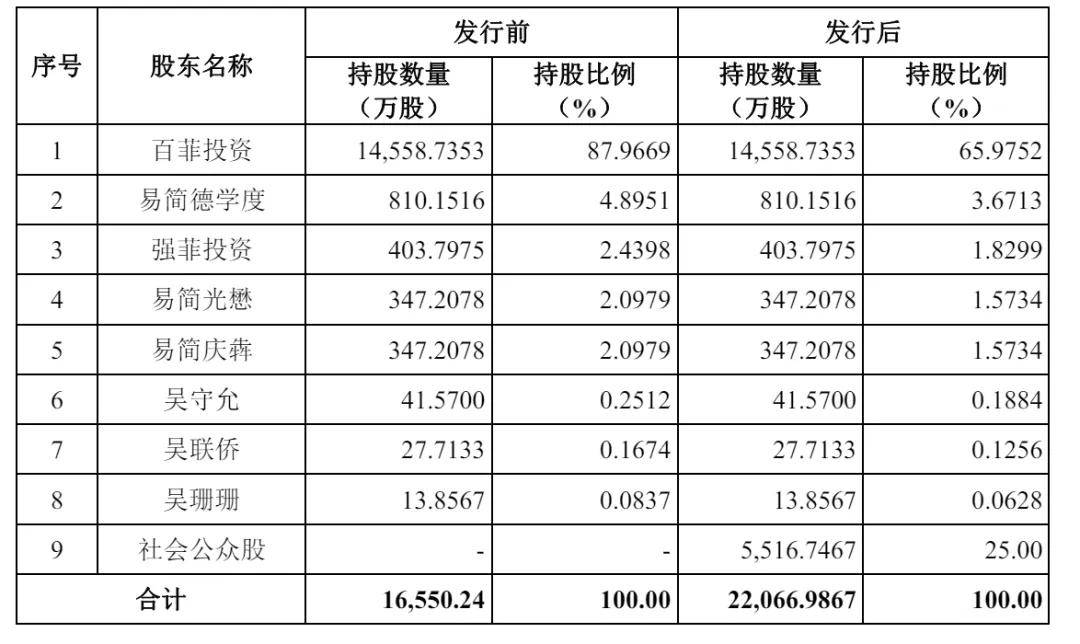 | 序号 | 股东名称 | 发行前 持股数量（万股） | 发行前 持股比例（%） | 发行后 持股数量（万股） | 发行后 持股比例（%） |
|---|---|---|---|---|---|
| 1 | 百菲投资 | 14,558.7353 | 87.9669 | 14,558.7353 | 65.9752 |
| 2 | 易简德学度 | 810.1516 | 4.8951 | 810.1516 | 3.6713 |
| 3 | 强菲投资 | 403.7975 | 2.4398 | 403.7975 | 1.8299 |
| 4 | 易简光懋 | 347.2078 | 2.0979 | 347.2078 | 1.5734 |
| 5 | 易简庆犇 | 347.2078 | 2.0979 | 347.2078 | 1.5734 |
| 6 | 吴守允 | 41.5700 | 0.2512 | 41.5700 | 0.1884 |
| 7 | 吴联侨 | 27.7133 | 0.1674 | 27.7133 | 0.1256 |
| 8 | 吴珊珊 | 13.8567 | 0.0837 | 13.8567 | 0.0628 |
| 9 | 社会公众股 | - | - | 5,516.7467 | 25.00 |
| 合计 | | 16,550.24 | 100.00 | 22,066.9867 | 100.00 |